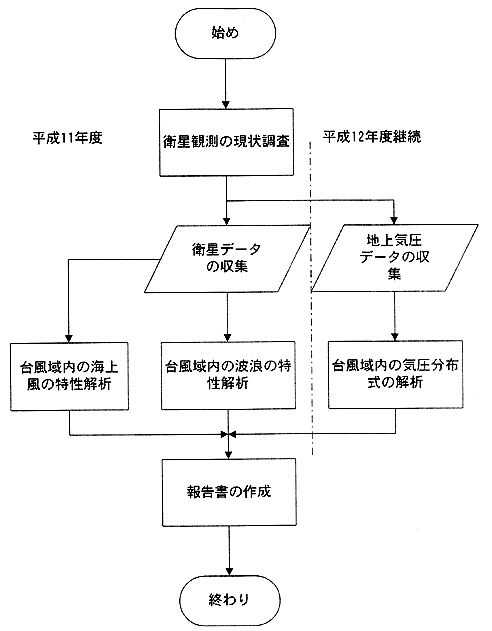 始め

平成11年度

衛星観測の現状調査

平成12年度継続

衛星データの収集

地上気圧データの収集

台風域内の海上風の特性解析

台風域内の波浪の特性解析

台風域内の気圧分布式の解析

報告書の作成

終わり